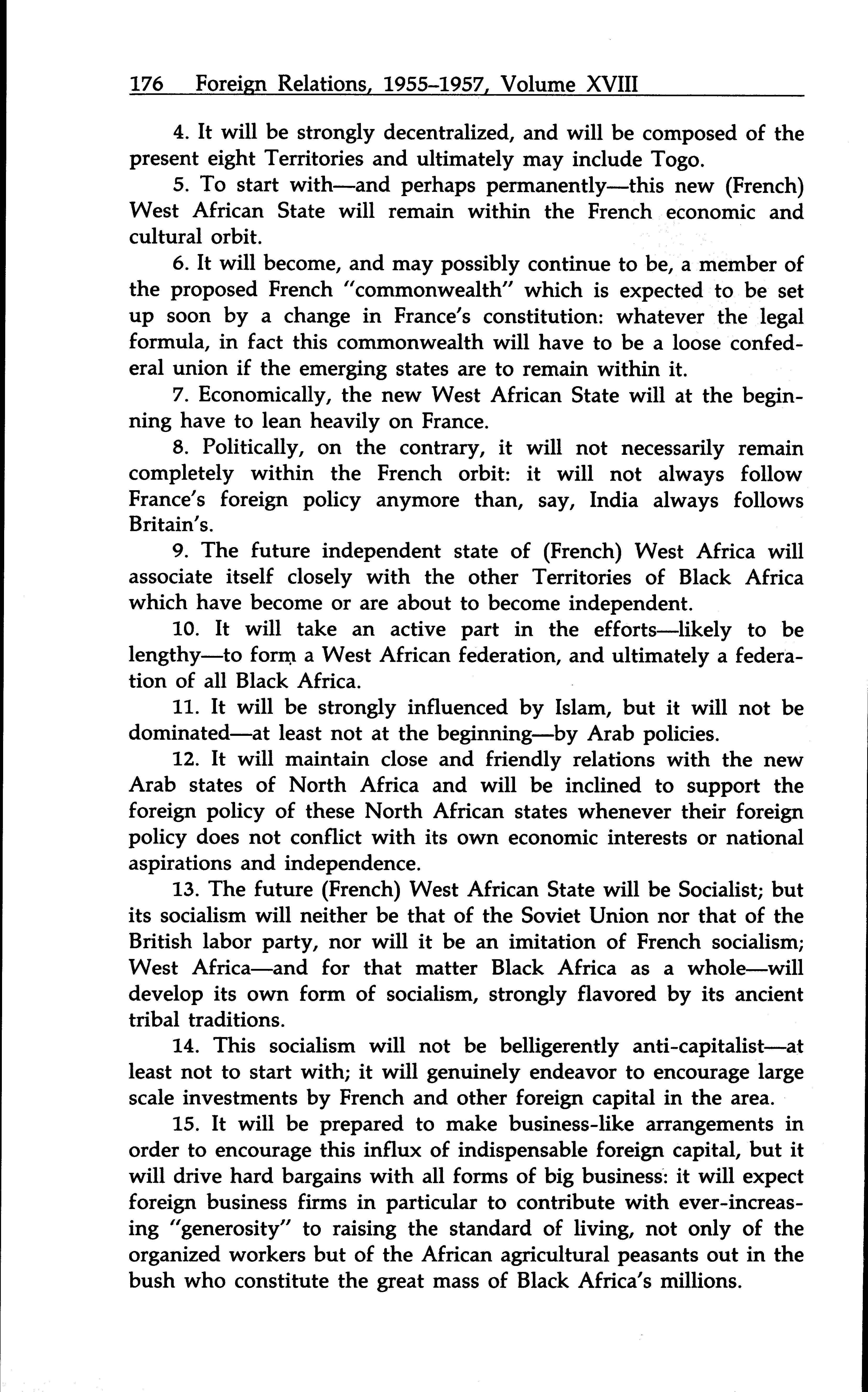 176 Foreign Relations, 1955–1957, Volume XVIII

4. It will be strongly decentralized, and will be composed of the present eight Territories and ultimately may include Togo.

5. To start with—and perhaps permanently—this new (French) West African State will remain within the French economic and cultural orbit.

6. It will become, and may possibly continue to be, a member of the proposed French "commonwealth" which is expected to be set up soon by a change in France's constitution: whatever the legal formula, in fact this commonwealth will have to be a loose confederal union if the emerging states are to remain within it.

7. Economically, the new West African State will at the beginning have to lean heavily on France.

8. Politically, on the contrary, it will not necessarily remain completely within the French orbit: it will not always follow France's foreign policy anymore than, say, India always follows Britain's.

9. The future independent state of (French) West Africa will associate itself closely with the other Territories of Black Africa which have become or are about to become independent.

10. It will take an active part in the efforts—likely to be lengthy—to form a West African federation, and ultimately a federation of all Black Africa.

11. It will be strongly influenced by Islam, but it will not be dominated—at least not at the beginning—by Arab policies.

12. It will maintain close and friendly relations with the new Arab states of North Africa and will be inclined to support the foreign policy of these North African states whenever their foreign policy does not conflict with its own economic interests or national aspirations and independence.

13. The future (French) West African State will be Socialist; but its socialism will neither be that of the Soviet Union nor that of the British labor party, nor will it be an imitation of French socialism; West Africa—and for that matter Black Africa as a whole—will develop its own form of socialism, strongly flavored by its ancient tribal traditions.

14. This socialism will not be belligerently anti-capitalist—at least not to start with; it will genuinely endeavor to encourage large scale investments by French and other foreign capital in the area.

15. It will be prepared to make business-like arrangements in order to encourage this influx of indispensable foreign capital, but it will drive hard bargains with all forms of big business: it will expect foreign business firms in particular to contribute with ever-increasing "generosity" to raising the standard of living, not only of the organized workers but of the African agricultural peasants out in the bush who constitute the great mass of Black Africa's millions.